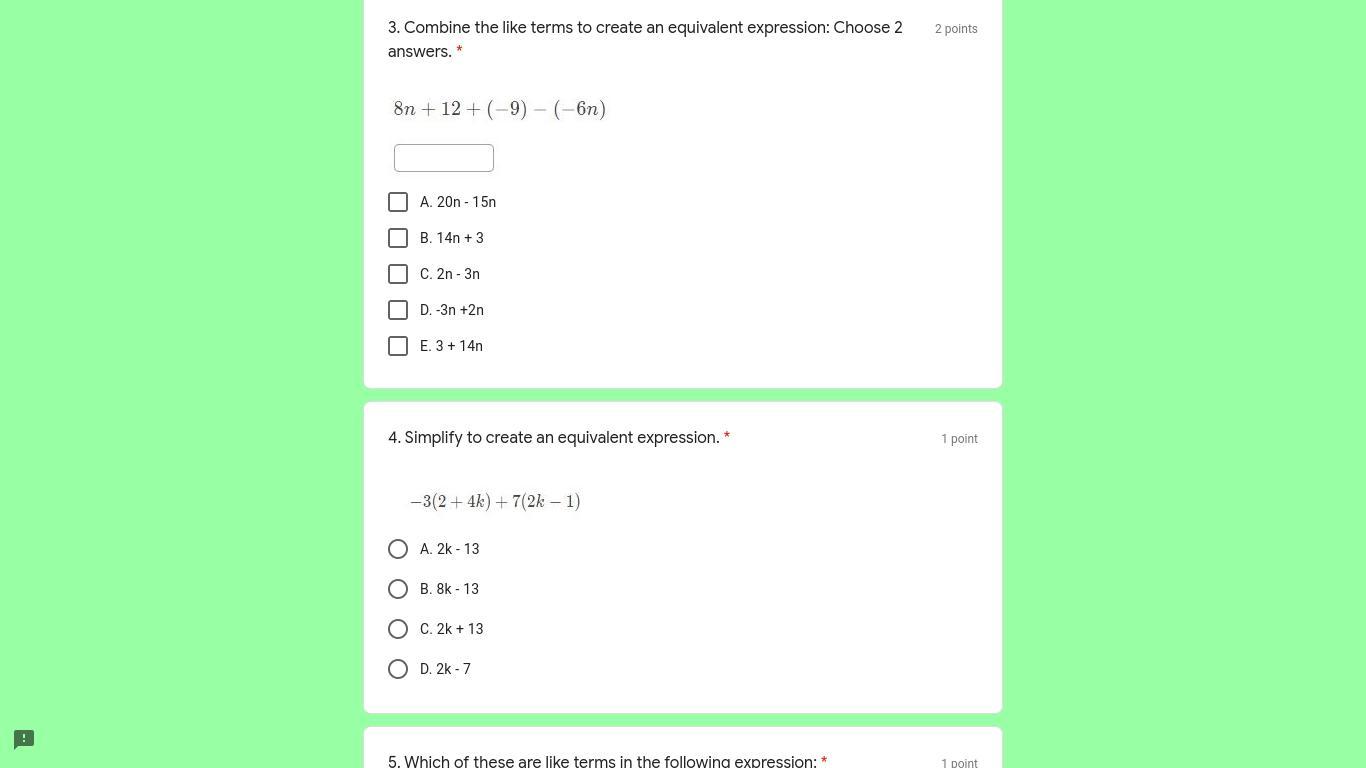 3. Combine the like terms to create an equivalent expression: Choose 2 answers. *

2 points

$8n + 12 + (-9) - (-6n)$

A. 20n - 15n

B. 14n + 3

C. 2n - 3n

D. -3n +2n

E. 3 + 14n

4. Simplify to create an equivalent expression. *

1 point

$-3(2 + 4k) + 7(2k - 1)$

A. 2k - 13

B. 8k - 13

C. 2k + 13

D. 2k - 7

5. Which of these are like terms in the following expression: *

1 point